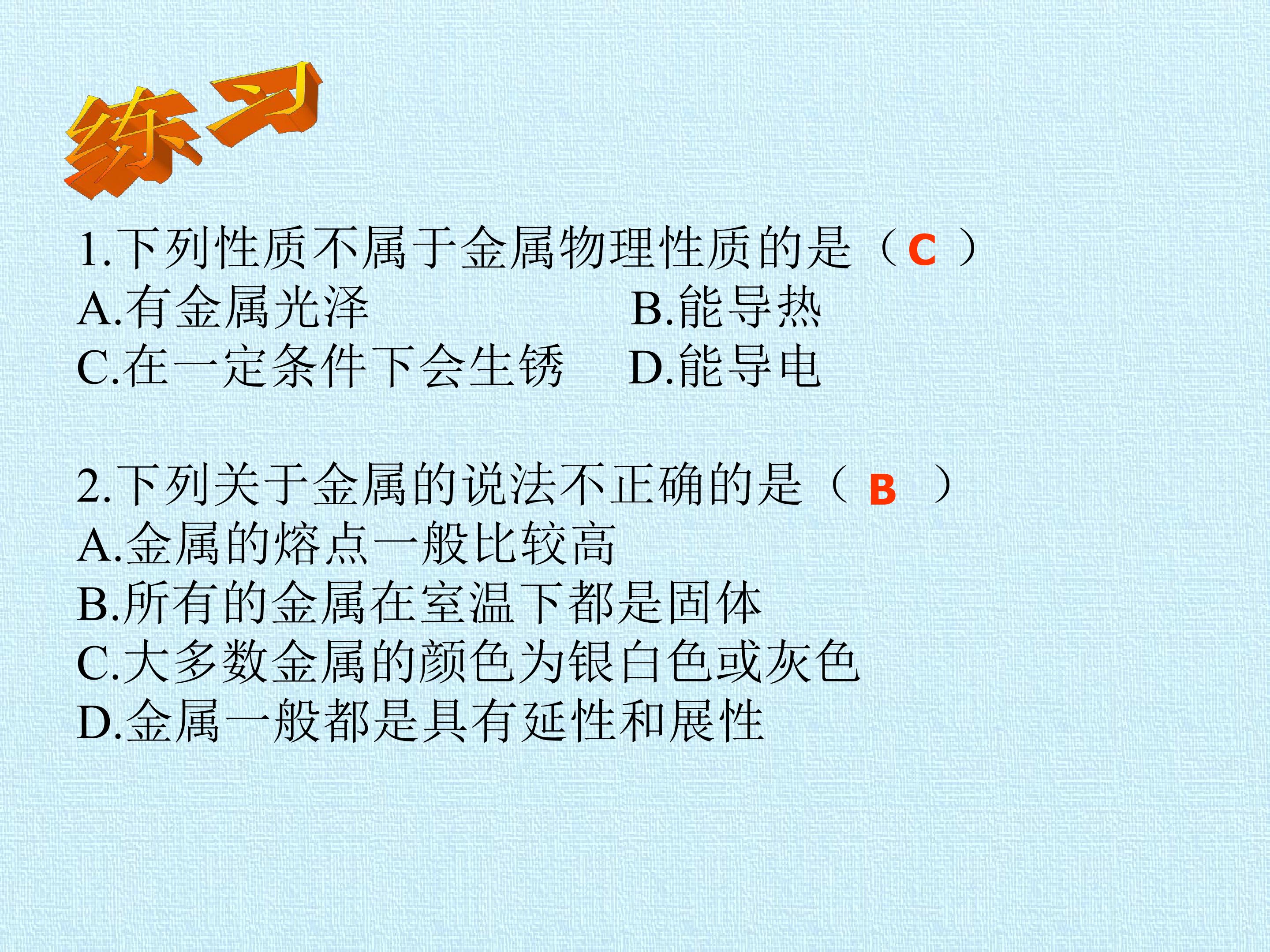 练习

1.下列性质不属于金属物理性质的是（C）
A.有金属光泽 B.能导热
C.在一定条件下会生锈 D.能导电

2.下列关于金属的说法不正确的是（B）
A.金属的熔点一般比较高
B.所有的金属在室温下都是固体
C.大多数金属的颜色为银白色或灰色
D.金属一般都是具有延性和展性